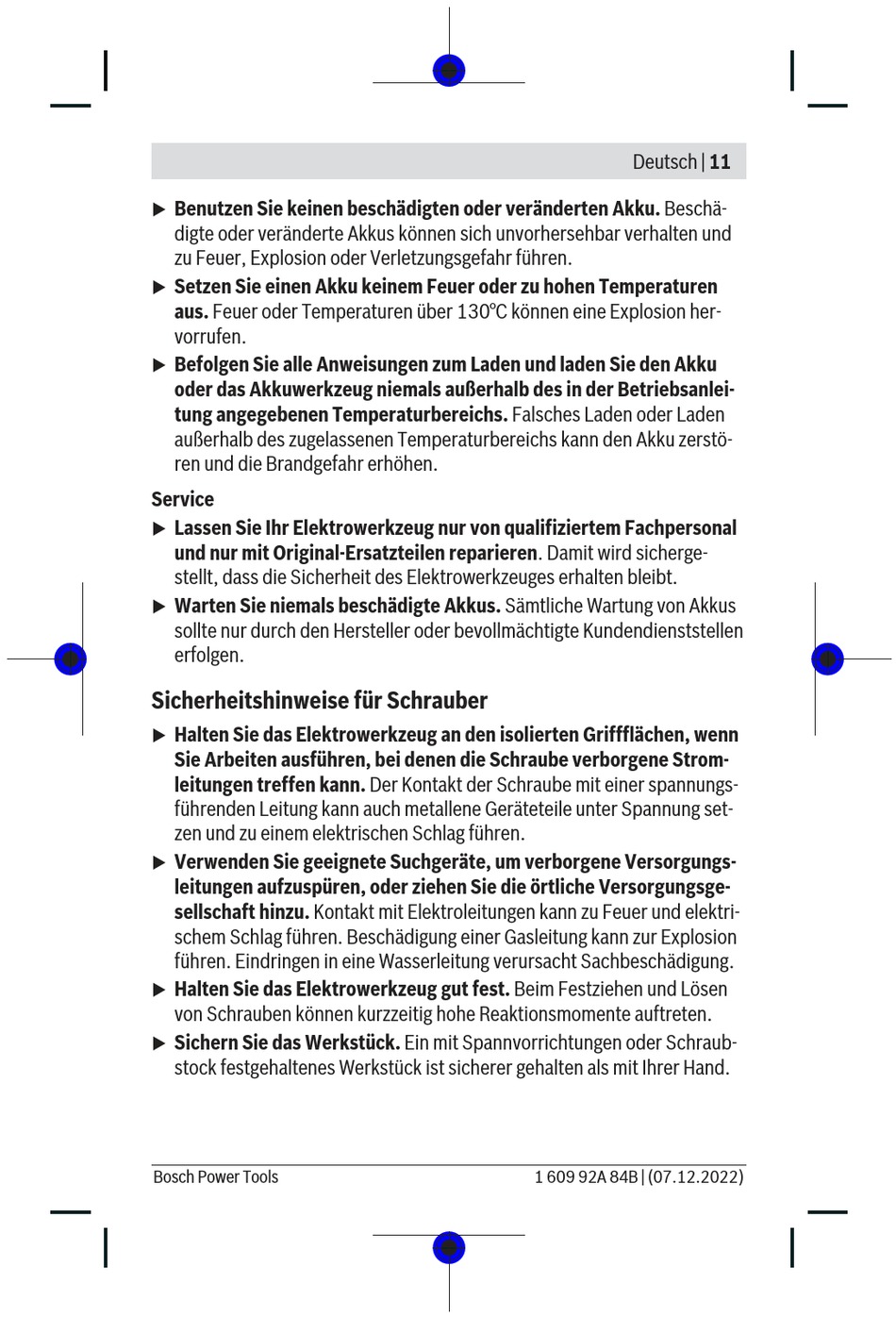 Deutsch | 11

▶ Benutzen Sie keinen beschädigten oder veränderten Akku. Beschädigte oder veränderte Akkus können sich unvorhersehbar verhalten und zu Feuer, Explosion oder Verletzungsgefahr führen.

▶ Setzen Sie einen Akku keinem Feuer oder zu hohen Temperaturen aus. Feuer oder Temperaturen über 130°C können eine Explosion hervorrufen.

▶ Befolgen Sie alle Anweisungen zum Laden und laden Sie den Akku oder das Akkuwerkzeug niemals außerhalb des in der Betriebsanleitung angegebenen Temperaturbereichs. Falsches Laden oder Laden außerhalb des zugelassenen Temperaturbereichs kann den Akku zerstören und die Brandgefahr erhöhen.

Service

▶ Lassen Sie Ihr Elektrowerkzeug nur von qualifiziertem Fachpersonal und nur mit Original-Ersatzteilen reparieren. Damit wird sichergestellt, dass die Sicherheit des Elektrowerkzeuges erhalten bleibt.

▶ Warten Sie niemals beschädigte Akkus. Sämtliche Wartung von Akkus sollte nur durch den Hersteller oder bevollmächtigte Kundendienststellen erfolgen.

Sicherheitshinweise für Schrauber

▶ Halten Sie das Elektrowerkzeug an den isolierten Griffflächen, wenn Sie Arbeiten ausführen, bei denen die Schraube verborgene Stromleitungen treffen kann. Der Kontakt der Schraube mit einer spannungsführenden Leitung kann auch metallene Geräteteile unter Spannung setzen und zu einem elektrischen Schlag führen.

▶ Verwenden Sie geeignete Suchgeräte, um verborgene Versorgungsleitungen aufzuspüren, oder ziehen Sie die örtliche Versorgungsgesellschaft hinzu. Kontakt mit Elektroleitungen kann zu Feuer und elektrischem Schlag führen. Beschädigung einer Gasleitung kann zur Explosion führen. Eindringen in eine Wasserleitung verursacht Sachbeschädigung.

▶ Halten Sie das Elektrowerkzeug gut fest. Beim Festziehen und Lösen von Schrauben können kurzzeitig hohe Reaktionsmomente auftreten.

▶ Sichern Sie das Werkstück. Ein mit Spannvorrichtungen oder Schraubstock festgehaltenes Werkstück ist sicherer gehalten als mit Ihrer Hand.

Bosch Power Tools 1 609 92A 84B | (07.12.2022)